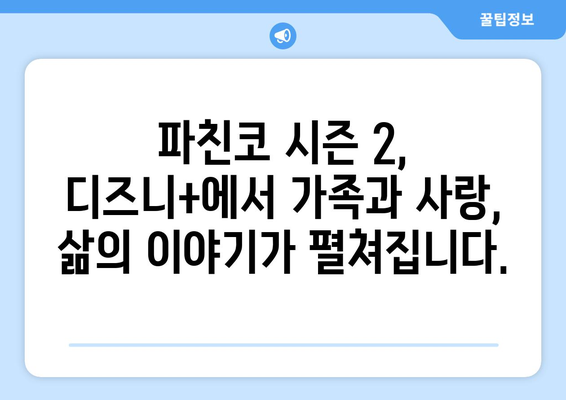 꿀팁정보

파친코 시즌 2, 디즈니+에서 가족과 사랑, 삶의 이야기가 펼쳐집니다.